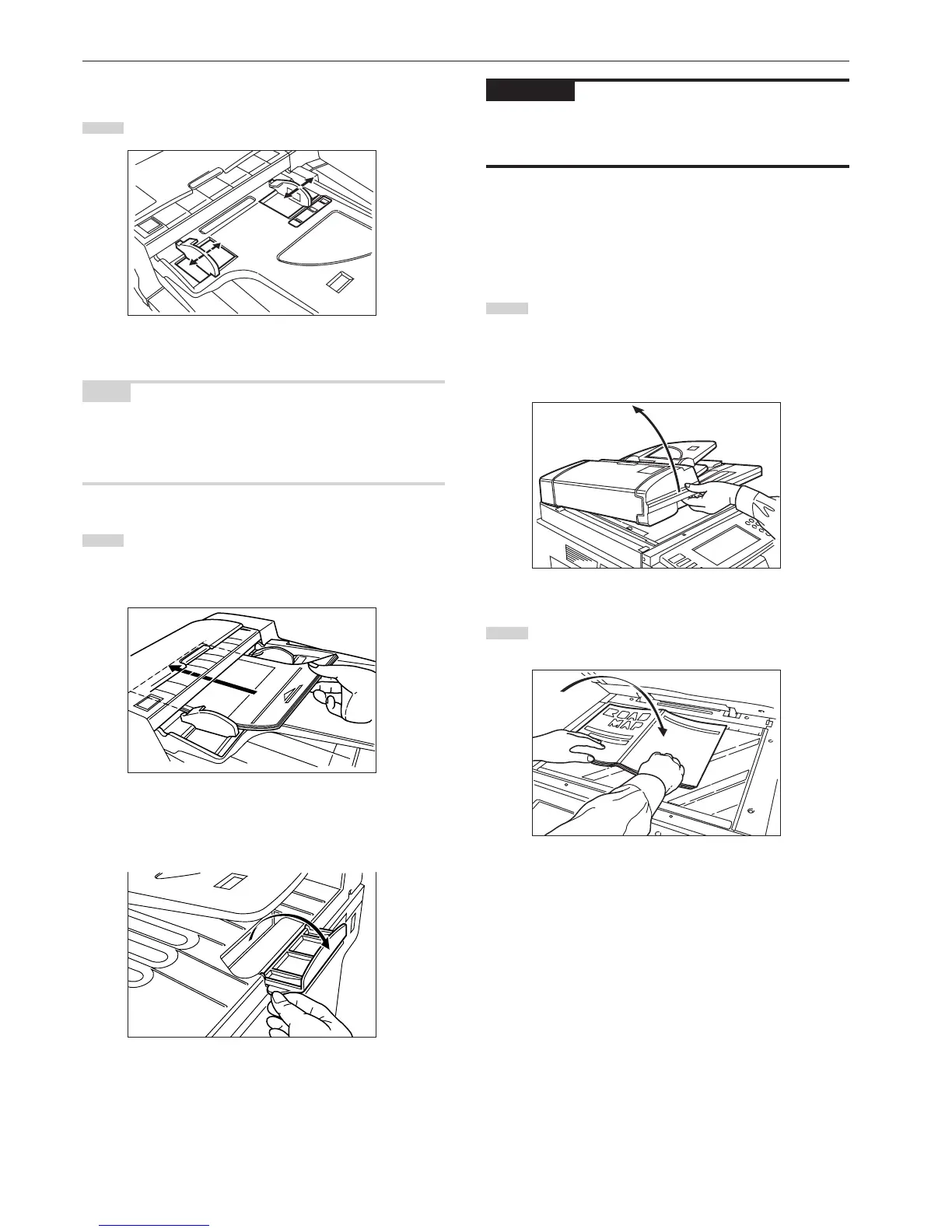 ROAD
MAP